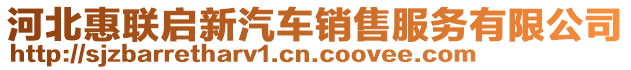 河北惠联启新汽车销售服务有限公司
http://sjzbarretharv1.cn.coovee.com